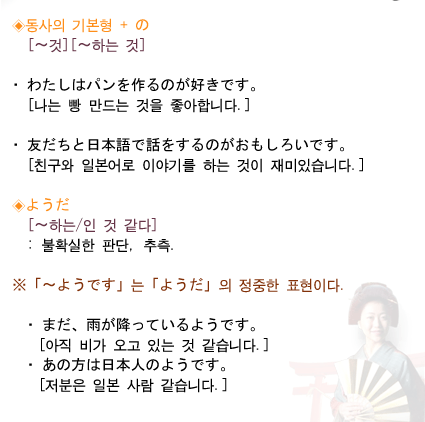 ◈동사의 기본형 + の
[~것][~하는 것]

・ わたしはパンを作るのが好きです。
[나는 빵 만드는 것을 좋아합니다.]

・ 友だちと日本語で話をするのがおもしろいです。
[친구와 일본어로 이야기를 하는 것이 재미있습니다.]

◈ようだ
[~하는/인 것 같다]
: 불확실한 판단, 추측.

※「~ようです」는「ようだ」의 정중한 표현이다.

・ まだ、雨が降っているようです。
[아직 비가 오고 있는 것 같습니다.]
・ あの方は日本人のようです。
[저분은 일본 사람 같습니다.]